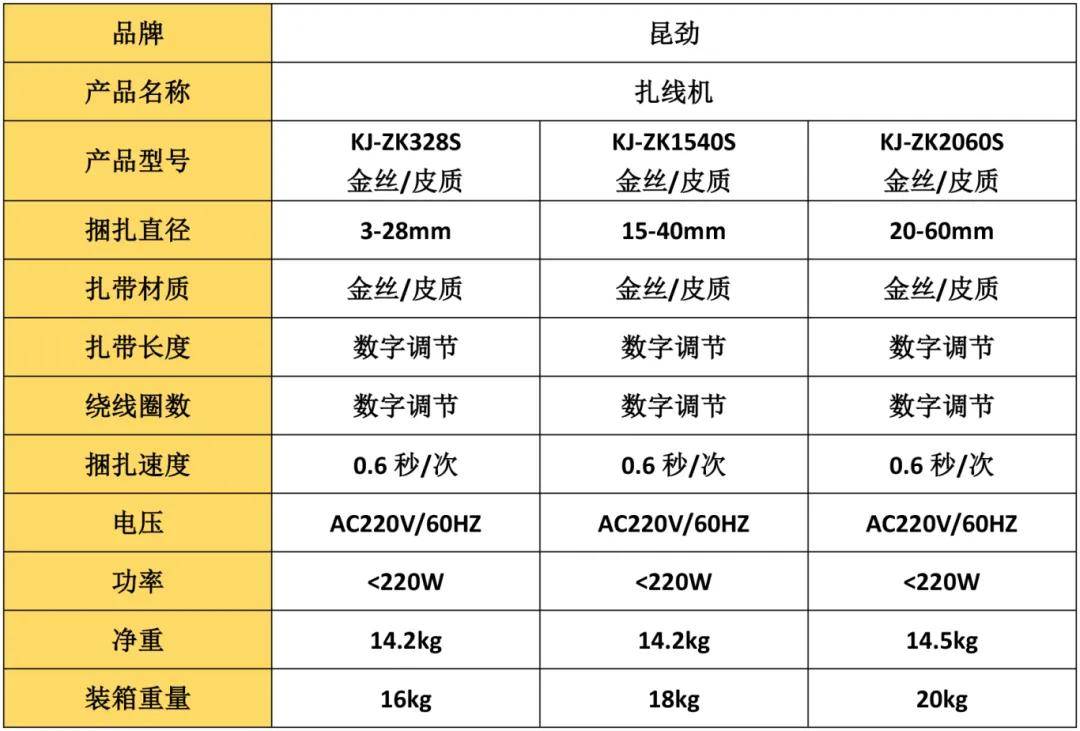 | 品牌 | 昆劲 | | |
|---|---|---|---|
| 产品名称 | 扎线机 | | |
| 产品型号 | KJ-ZK328S 金丝/皮质 | KJ-ZK1540S 金丝/皮质 | KJ-ZK2060S 金丝/皮质 |
| 捆扎直径 | 3-28mm | 15-40mm | 20-60mm |
| 扎带材质 | 金丝/皮质 | 金丝/皮质 | 金丝/皮质 |
| 扎带长度 | 数字调节 | 数字调节 | 数字调节 |
| 绕线圈数 | 数字调节 | 数字调节 | 数字调节 |
| 捆扎速度 | 0.6秒/次 | 0.6秒/次 | 0.6秒/次 |
| 电压 | AC220V/60HZ | AC220V/60HZ | AC220V/60HZ |
| 功率 | <220W | <220W | <220W |
| 净重 | 14.2kg | 14.2kg | 14.5kg |
| 装箱重量 | 16kg | 18kg | 20kg |